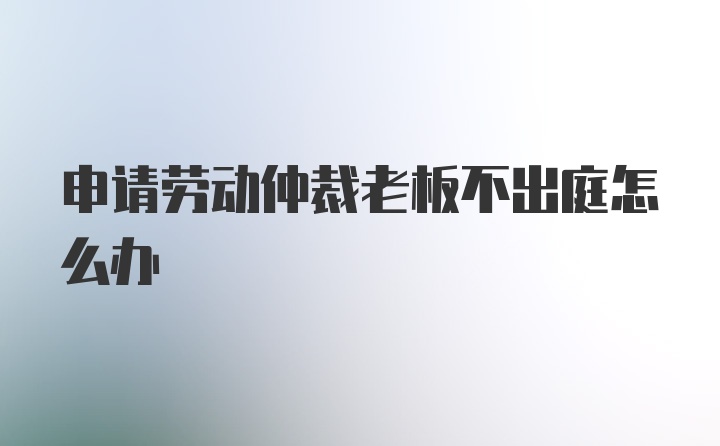 申请劳动仲裁老板不出庭怎么办